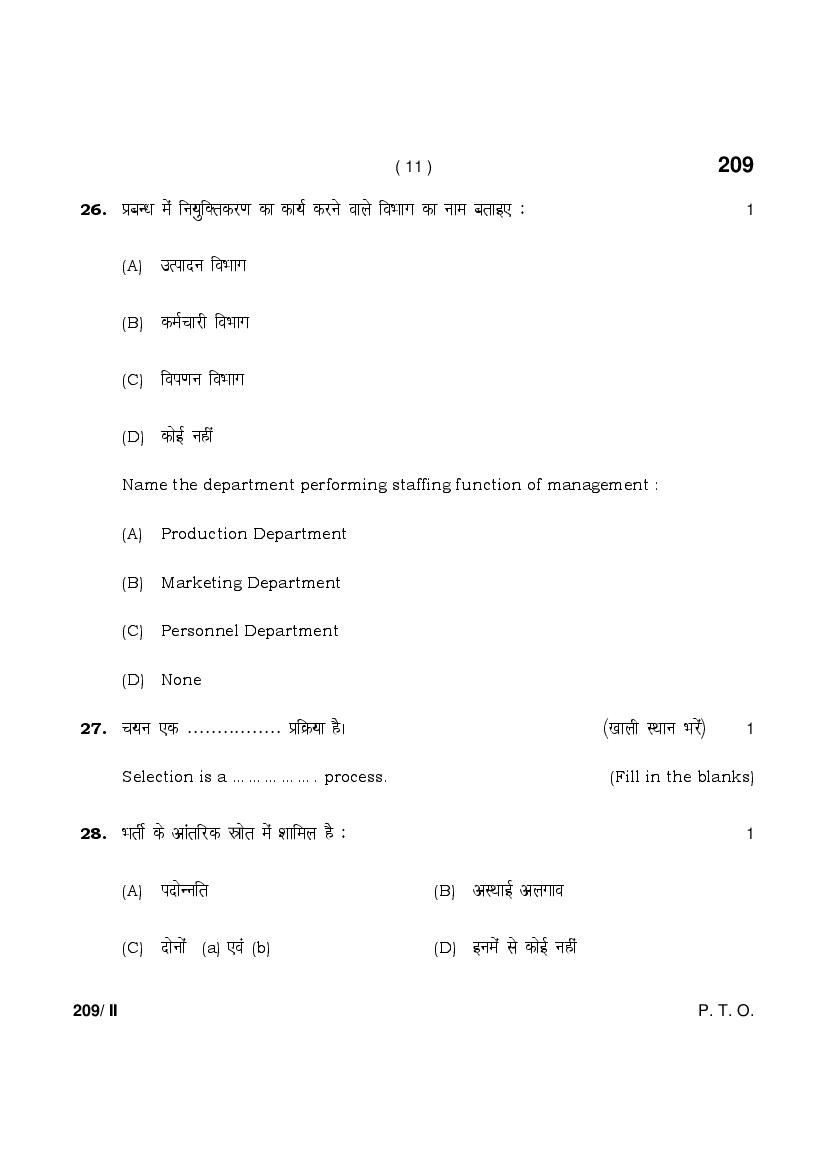 ( 11 )

209

26. प्रबन्ध में नियुक्तिकरण का कार्य करने वाले विभाग का नाम बताइए : 1

(A) उत्पादन विभाग

(B) कर्मचारी विभाग

(C) विपणन विभाग

(D) कोई नहीं

Name the department performing staffing function of management :

(A) Production Department

(B) Marketing Department

(C) Personnel Department

(D) None

27. चयन एक ................ प्रक्रिया है। (खाली स्थान भरें) 1

Selection is a ... ... ... ... ... . process. (Fill in the blanks)

28. भर्ती के आंतरिक स्रोत में शामिल है : 1

(A) पदोन्नति

(B) अस्थाई अलगाव

(C) दोनों (a) एवं (b)

(D) इनमें से कोई नहीं

209/ II

P. T. O.